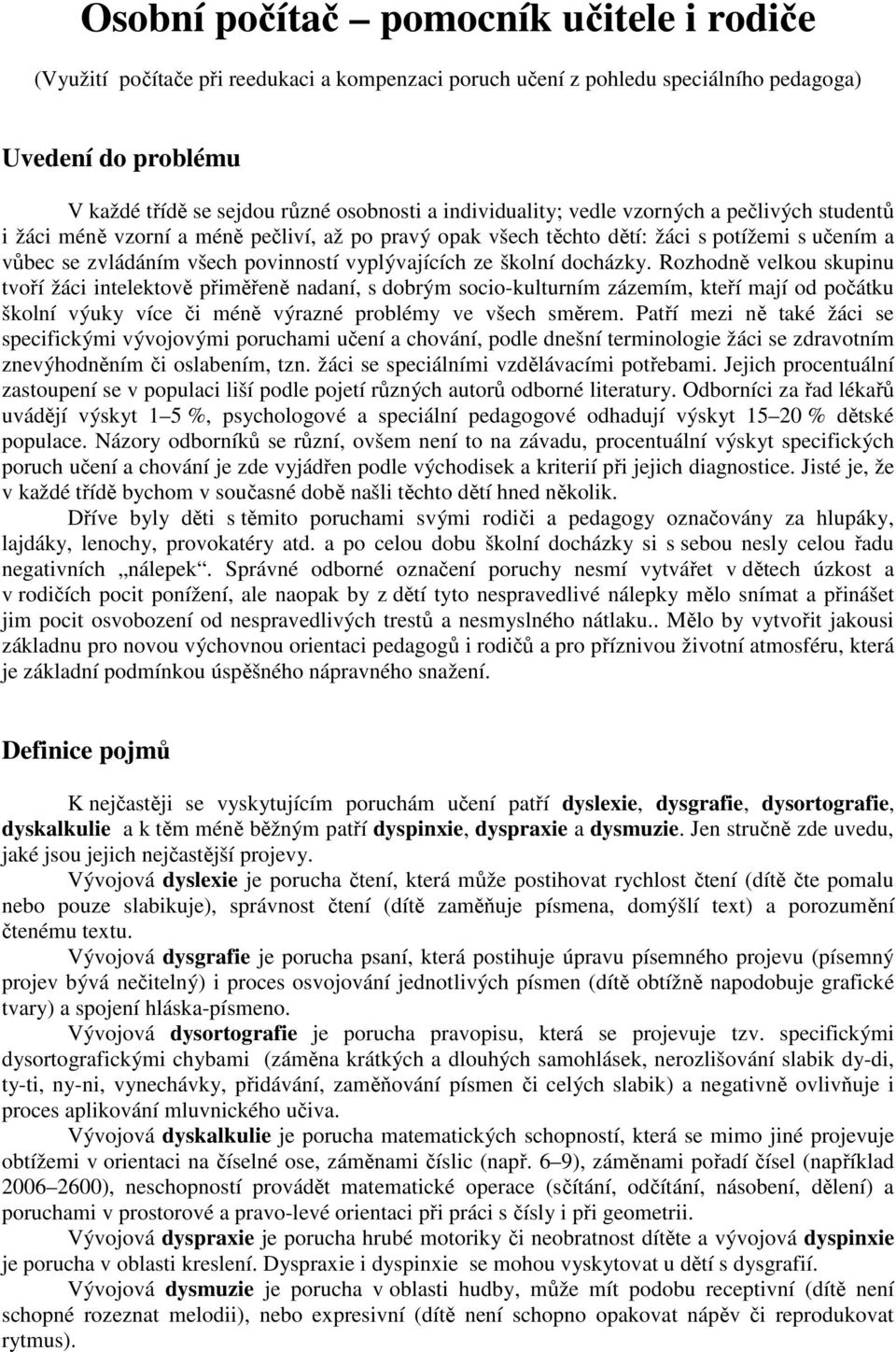 Osobní počítač – pomocník učitele i rodiče

(Využití počítače při reedukaci a kompenzaci poruch učení z pohledu speciálního pedagoga)

Uvedení do problému

V každé třídě se sejdou různé osobnosti a individuality; vedle vzorných a pečlivých studentů i žáci méně vzorní a méně pečliví, až po pravý opak všech těchto dětí: žáci s potížemi s učením a vůbec se zvládáním všech povinností vyplývajících ze školní docházky. Rozhodně velkou skupinu tvoří žáci intelektově přiměřeně nadaní, s dobrým socio-kulturním zázemím, kteří mají od počátku školní výuky více či méně výrazné problémy ve všech směrem. Patří mezi ně také žáci se specifickými vývojovými poruchami učení a chování, podle dnešní terminologie žáci se zdravotním znevýhodněním či oslabením, tzn. žáci se speciálními vzdělávacími potřebami. Jejich procentuální zastoupení se v populaci liší podle pojetí různých autorů odborné literatury. Odborníci za řad lékařů uvádějí výskyt 1–5 %, psychologové a speciální pedagogové odhadují výskyt 15–20 % dětské populace. Názory odborníků se různí, ovšem není to na závadu, procentuální výskyt specifických poruch učení a chování je zde vyjádřen podle východisek a kriterií při jejich diagnostice. Jisté je, že v každé třídě bychom v současné době našli těchto dětí hned několik.

Dříve byly děti s těmito poruchami svými rodiči a pedagogy označovány za hlupáky, lajdáky, lenochy, provokatéry atd. a po celou dobu školní docházky si s sebou nesly celou řadu negativních „nálepek“. Správné odborné označení poruchy nesmí vytvářet v dětech úzkost a v rodičích pocit ponížení, ale naopak by z dětí tyto nespravedlivé nálepky mělo snímat a přinášet jim pocit osvobození od nespravedlivých trestů a nesmyslného nátlaku.. Mělo by vytvořit jakousi základnu pro novou výchovnou orientaci pedagogů i rodičů a pro příznivou životní atmosféru, která je základní podmínkou úspěšného nápravného snažení.

Definice pojmů

K nejčastěji se vyskytujícím poruchám učení patří dyslexie, dysgrafie, dysortografie, dyskalkulie a k těm méně běžným patří dyspinxie, dyspraxie a dysmuzie. Jen stručně zde uvedu, jaké jsou jejich nejčastější projevy.

Vývojová dyslexie je porucha čtení, která může postihovat rychlost čtení (dítě čte pomalu nebo pouze slabikuje), správnost čtení (dítě zaměňuje písmena, domýšlí text) a porozumění čtenému textu.

Vývojová dysgrafie je porucha psaní, která postihuje úpravu písemného projevu (písemný projev bývá nečitelný) i proces osvojování jednotlivých písmen (dítě obtížně napodobuje grafické tvary) a spojení hláska-písmeno.

Vývojová dysortografie je porucha pravopisu, která se projevuje tzv. specifickými dysortografickými chybami (záměna krátkých a dlouhých samohlásek, nerozlišování slabik dy-di, ty-ti, ny-ni, vynechávky, přidávání, zaměňování písmen či celých slabik) a negativně ovlivňuje i proces aplikování mluvnického učiva.

Vývojová dyskalkulie je porucha matematických schopností, která se mimo jiné projevuje obtížemi v orientaci na číselné ose, záměnami číslic (např. 6–9), záměnami pořadí čísel (například 2006–2600), neschopností provádět matematické operace (sčítání, odčítání, násobení, dělení) a poruchami v prostorové a pravo-levé orientaci při práci s čísly i při geometrii.

Vývojová dyspraxie je porucha hrubé motoriky či neobratnost dítěte a vývojová dyspinxie je porucha v oblasti kreslení. Dyspraxie i dyspinxie se mohou vyskytovat u dětí s dysgrafií.

Vývojová dysmuzie je porucha v oblasti hudby, může mít podobu receptivní (dítě není schopné rozeznat melodii), nebo expresivní (dítě není schopno opakovat nápěv či reprodukovat rytmus).